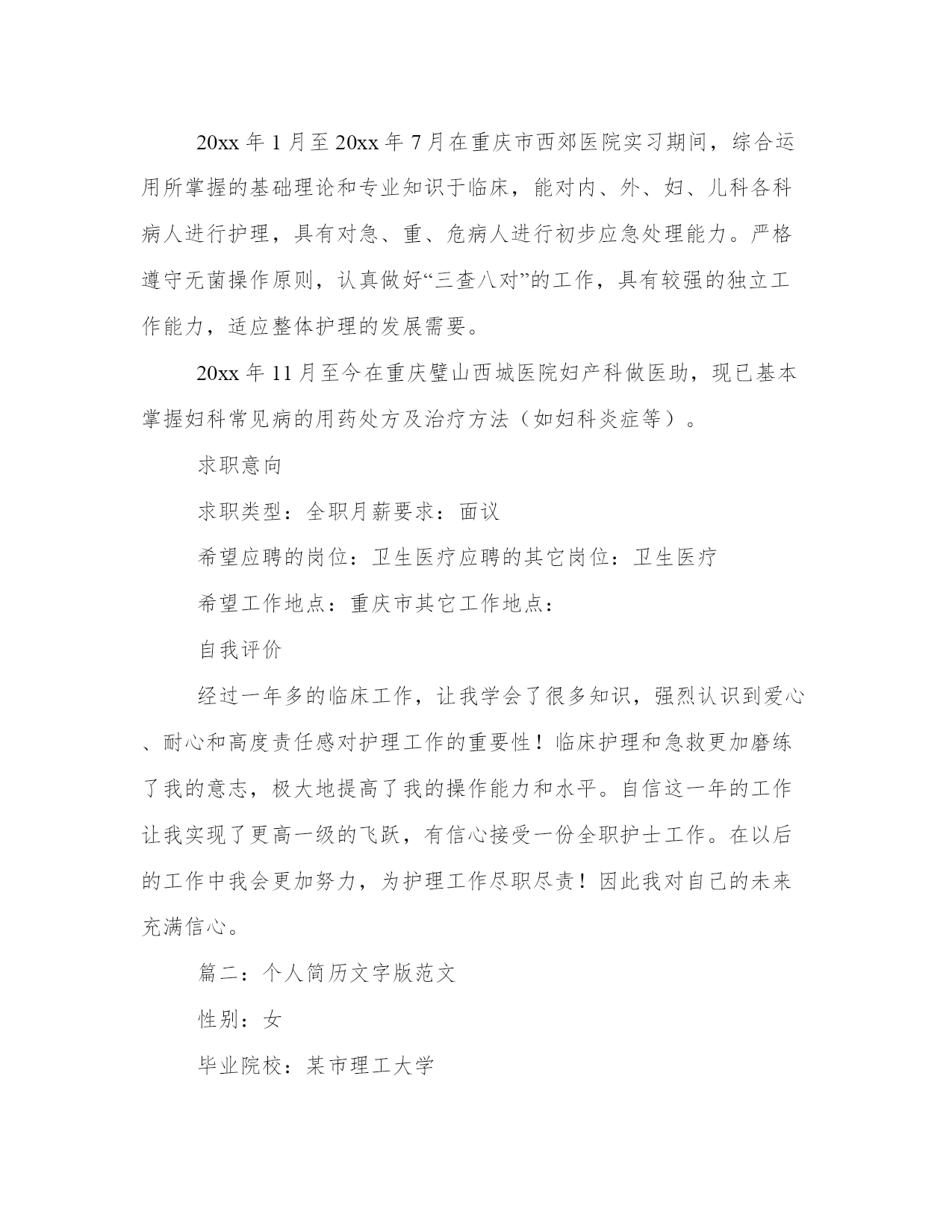 20xx 年 1 月至 20xx 年 7 月在重庆市西郊医院实习期间，综合运用所掌握的基础理论和专业知识于临床，能对内、外、妇、儿科各科病人进行护理，具有对急、重、危病人进行初步应急处理能力。严格遵守无菌操作原则，认真做好“三查八对”的工作，具有较强的独立工作能力，适应整体护理的发展需要。

20xx 年 11 月至今在重庆璧山西城医院妇产科做医助，现已基本掌握妇科常见病的用药处方及治疗方法（如妇科炎症等）。

求职意向

求职类型：全职月薪要求：面议

希望应聘的岗位：卫生医疗应聘的其它岗位：卫生医疗

希望工作地点：重庆市其它工作地点：

自我评价

经过一年多的临床工作，让我学会了很多知识，强烈认识到爱心、耐心和高度责任感对护理工作的重要性！临床护理和急救更加磨练了我的意志，极大地提高了我的操作能力和水平。自信这一年的工作让我实现了更高一级的飞跃，有信心接受一份全职护士工作。在以后的工作中我会更加努力，为护理工作尽职尽责！因此我对自己的未来充满信心。

篇二：个人简历文字版范文

性别：女

毕业院校：某市理工大学